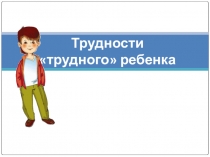 Трудности «трудного» ребенка